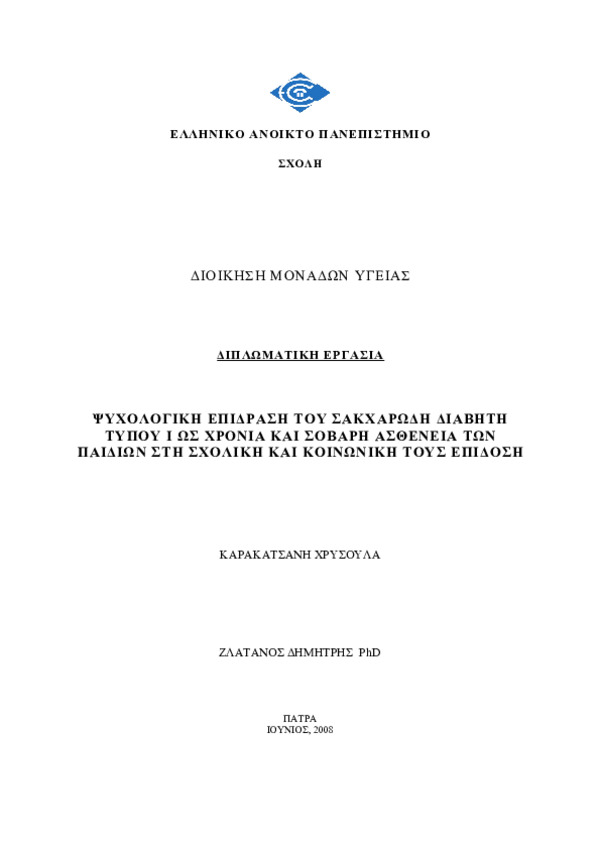 ΕΛΛΗΝΙΚΟ ΑΝΟΙΚΤΟ ΠΑΝΕΠΙΣΤΗΜΙΟ

ΣΧΟΛΗ

ΔΙΟΙΚΗΣΗ ΜΟΝΑΔΩΝ ΥΓΕΙΑΣ

ΔΙΠΛΩΜΑΤΙΚΗ ΕΡΓΑΣΙΑ

ΨΥΧΟΛΟΓΙΚΗ ΕΠΙΔΡΑΣΗ ΤΟΥ ΣΑΚΧΑΡΩΔΗ ΔΙΑΒΗΤΗ ΤΥΠΟΥ Ι ΩΣ ΧΡΟΝΙΑ ΚΑΙ ΣΟΒΑΡΗ ΑΣΘΕΝΕΙΑ ΤΩΝ ΠΑΙΔΙΩΝ ΣΤΗ ΣΧΟΛΙΚΗ ΚΑΙ ΚΟΙΝΩΝΙΚΗ ΤΟΥΣ ΕΠΙΔΟΣΗ

ΚΑΡΑΚΑΤΣΑΝΗ ΧΡΥΣΟΥΛΑ

ΖΛΑΤΑΝΟΣ ΔΗΜΗΤΡΗΣ PhD

ΠΑΤΡΑ
ΙΟΥΝΙΟΣ, 2008